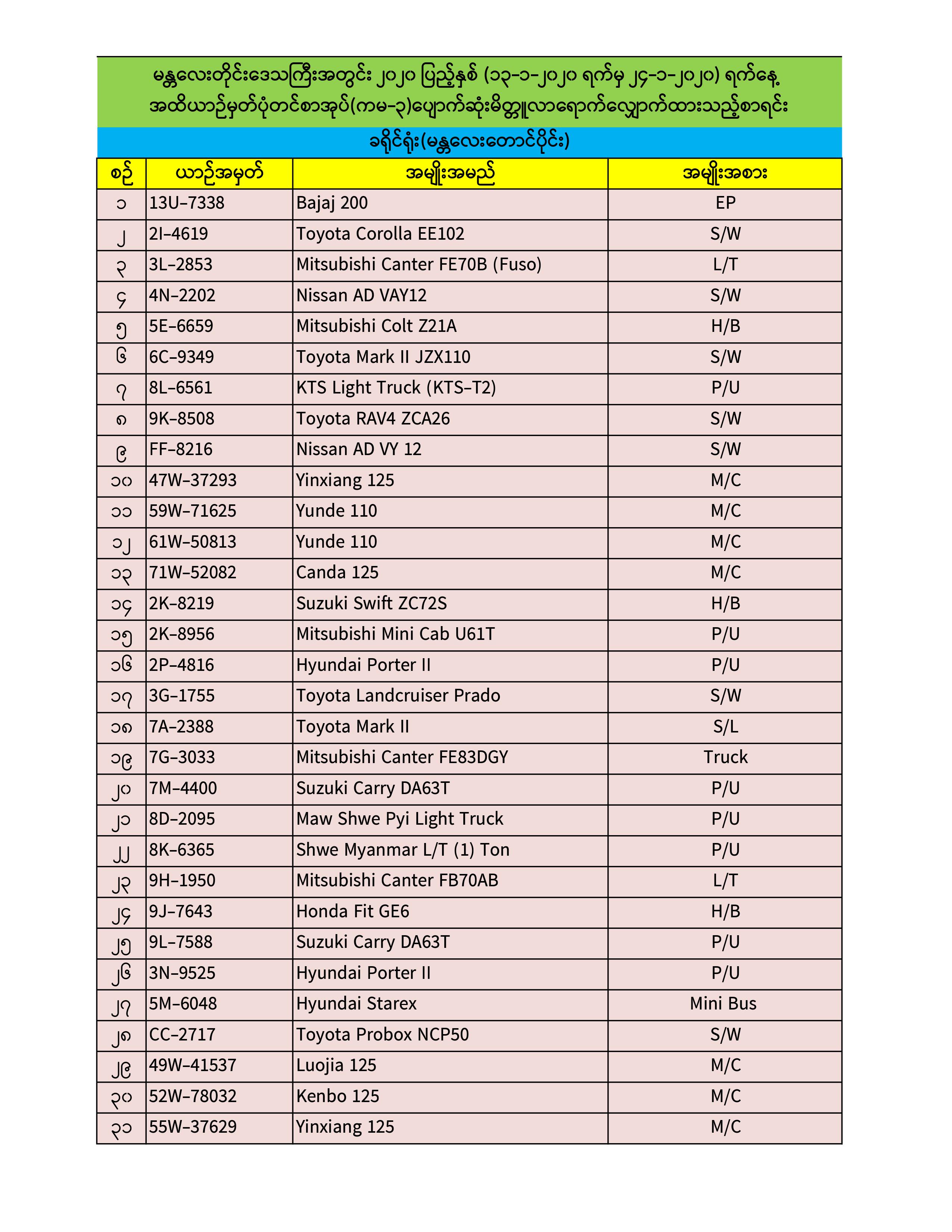 မန္တလေးတိုင်းဒေသကြီးအတွင်း ၂၀၂၀ ပြည့်နှစ် (၁၃-၁-၂၀၂၀ ရက်မှ ၂၄-၁-၂၀၂၀) ရက်နေ့
အထိယာဉ်မှတ်ပုံတင်စာအုပ်(ကမ-၃)ပျောက်ဆုံးမိတ္တူလာရောက်လျှောက်ထားသည့်စာရင်း

ခရိုင်ရုံး(မန္တလေးတောင်ပိုင်း)

| စဉ် | ယာဉ်အမှတ် | အမျိုးအမည် | အမျိုးအစား |
|---|---|---|---|
| ၁ | 13U-7338 | Bajaj 200 | EP |
| ၂ | 2I-4619 | Toyota Corolla EE102 | S/W |
| ၃ | 3L-2853 | Mitsubishi Canter FE70B (Fuso) | L/T |
| ၄ | 4N-2202 | Nissan AD VAY12 | S/W |
| ၅ | 5E-6659 | Mitsubishi Colt Z21A | H/B |
| ၆ | 6C-9349 | Toyota Mark II JZX110 | S/W |
| ၇ | 8L-6561 | KTS Light Truck (KTS-T2) | P/U |
| ၈ | 9K-8508 | Toyota RAV4 ZCA26 | S/W |
| ၉ | FF-8216 | Nissan AD VY 12 | S/W |
| ၁၀ | 47W-37293 | Yinxiang 125 | M/C |
| ၁၁ | 59W-71625 | Yunde 110 | M/C |
| ၁၂ | 61W-50813 | Yunde 110 | M/C |
| ၁၃ | 71W-52082 | Canda 125 | M/C |
| ၁၄ | 2K-8219 | Suzuki Swift ZC72S | H/B |
| ၁၅ | 2K-8956 | Mitsubishi Mini Cab U61T | P/U |
| ၁၆ | 2P-4816 | Hyundai Porter II | P/U |
| ၁၇ | 3G-1755 | Toyota Landcruiser Prado | S/W |
| ၁၈ | 7A-2388 | Toyota Mark II | S/L |
| ၁၉ | 7G-3033 | Mitsubishi Canter FE83DGY | Truck |
| ၂၀ | 7M-4400 | Suzuki Carry DA63T | P/U |
| ၂၁ | 8D-2095 | Maw Shwe Pyi Light Truck | P/U |
| ၂၂ | 8K-6365 | Shwe Myanmar L/T (1) Ton | P/U |
| ၂၃ | 9H-1950 | Mitsubishi Canter FB70AB | L/T |
| ၂၄ | 9J-7643 | Honda Fit GE6 | H/B |
| ၂၅ | 9L-7588 | Suzuki Carry DA63T | P/U |
| ၂၆ | 3N-9525 | Hyundai Porter II | P/U |
| ၂၇ | 5M-6048 | Hyundai Starex | Mini Bus |
| ၂၈ | CC-2717 | Toyota Probox NCP50 | S/W |
| ၂၉ | 49W-41537 | Luojia 125 | M/C |
| ၃၀ | 52W-78032 | Kenbo 125 | M/C |
| ၃၁ | 55W-37629 | Yinxiang 125 | M/C |